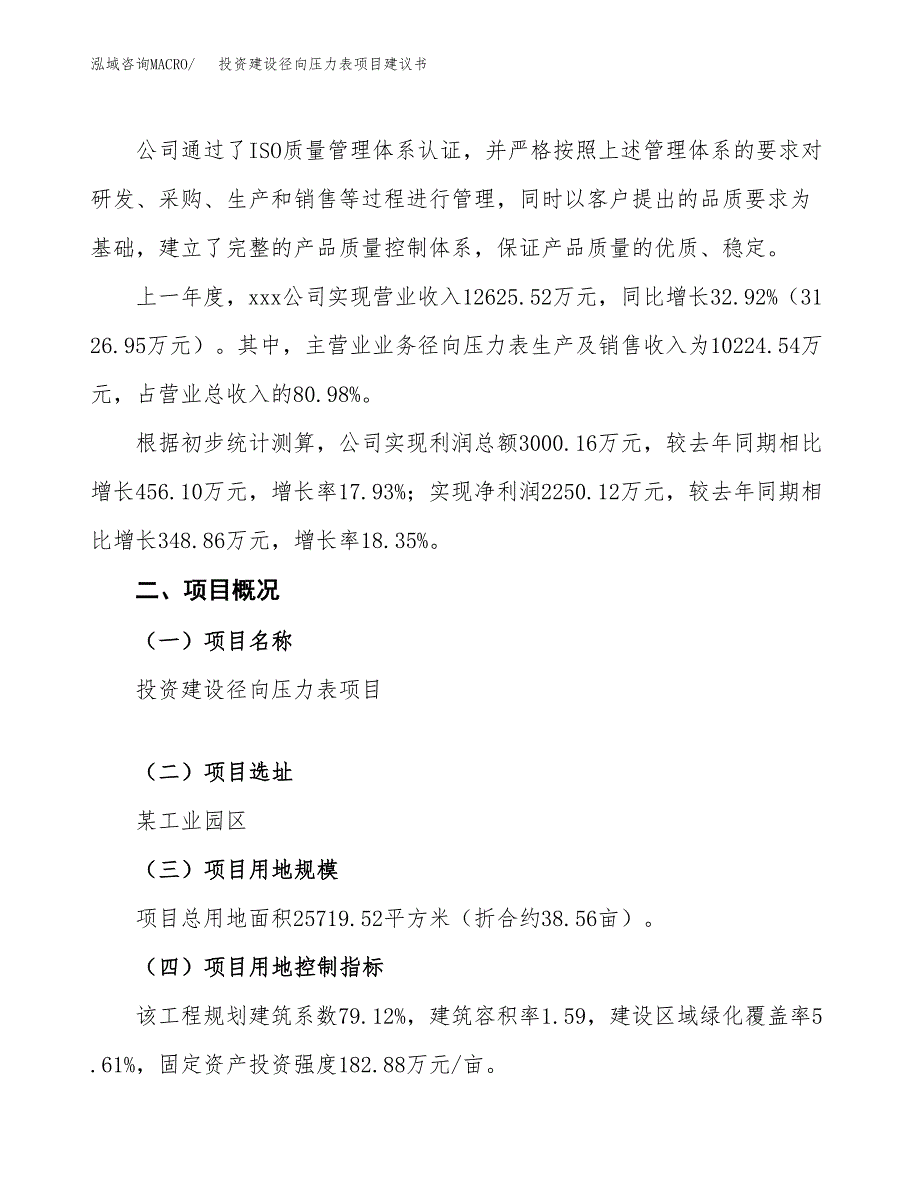 泓域咨询MACRO/　　投资建设径向压力表项目建议书

公司通过了ISO质量管理体系认证，并严格按照上述管理体系的要求对研发、采购、生产和销售等过程进行管理，同时以客户提出的品质要求为基础，建立了完整的产品质量控制体系，保证产品质量的优质、稳定。

上一年度，xxx公司实现营业收入12625.52万元，同比增长32.92%（3126.95万元）。其中，主营业业务径向压力表生产及销售收入为10224.54万元，占营业总收入的80.98%。

根据初步统计测算，公司实现利润总额3000.16万元，较去年同期相比增长456.10万元，增长率17.93%；实现净利润2250.12万元，较去年同期相比增长348.86万元，增长率18.35%。

二、项目概况

（一）项目名称

投资建设径向压力表项目

（二）项目选址

某工业园区

（三）项目用地规模

项目总用地面积25719.52平方米（折合约38.56亩）。

（四）项目用地控制指标

该工程规划建筑系数79.12%，建筑容积率1.59，建设区域绿化覆盖率5.61%，固定资产投资强度182.88万元/亩。